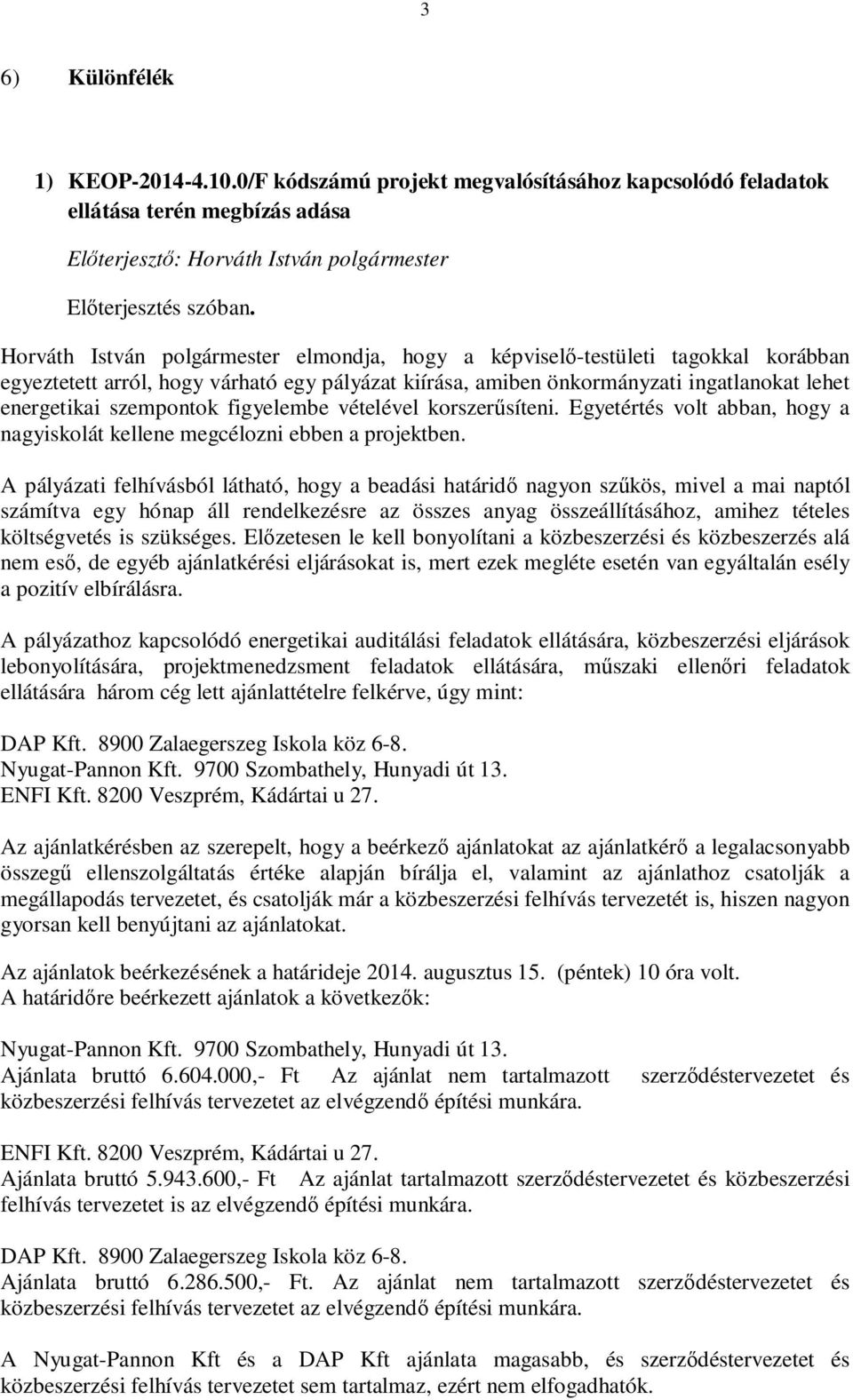 3

6) Különfélék

1) KEOP-2014-4.10.0/F kódszámú projekt megvalósításához kapcsolódó feladatok ellátása terén megbízás adása

Előterjesztő: Horváth István polgármester

Előterjesztés szóban.

Horváth István polgármester elmondja, hogy a képviselő-testületi tagokkal korábban egyeztetett arról, hogy várható egy pályázat kiírása, amiben önkormányzati ingatlanokat lehet energetikai szempontok figyelembe vételével korszerűsíteni. Egyetértés volt abban, hogy a nagyiskolát kellene megcélozni ebben a projektben.

A pályázati felhívásból látható, hogy a beadási határidő nagyon szűkös, mivel a mai naptól számítva egy hónap áll rendelkezésre az összes anyag összeállításához, amihez tételes költségvetés is szükséges. Előzetesen le kell bonyolítani a közbeszerzési és közbeszerzés alá nem eső, de egyéb ajánlatkérési eljárásokat is, mert ezek megléte esetén van egyáltalán esély a pozitív elbírálásra.

A pályázathoz kapcsolódó energetikai auditálási feladatok ellátására, közbeszerzési eljárások lebonyolítására, projektmenedzsment feladatok ellátására, műszaki ellenőri feladatok ellátására három cég lett ajánlattételre felkérve, úgy mint:

DAP Kft. 8900 Zalaegerszeg Iskola köz 6-8.
Nyugat-Pannon Kft. 9700 Szombathely, Hunyadi út 13.
ENFI Kft. 8200 Veszprém, Kádártai u 27.

Az ajánlatkérésben az szerepelt, hogy a beérkező ajánlatokat az ajánlatkérő a legalacsonyabb összegű ellenszolgáltatás értéke alapján bírálja el, valamint az ajánlathoz csatolják a megállapodás tervezetet, és csatolják már a közbeszerzési felhívás tervezetét is, hiszen nagyon gyorsan kell benyújtani az ajánlatokat.

Az ajánlatok beérkezésének a határideje 2014. augusztus 15. (péntek) 10 óra volt.
A határidőre beérkezett ajánlatok a következők:

Nyugat-Pannon Kft. 9700 Szombathely, Hunyadi út 13.
Ajánlata bruttó 6.604.000,- Ft Az ajánlat nem tartalmazott szerződéstervezetet és közbeszerzési felhívás tervezetet az elvégzendő építési munkára.

ENFI Kft. 8200 Veszprém, Kádártai u 27.
Ajánlata bruttó 5.943.600,- Ft Az ajánlat tartalmazott szerződéstervezetet és közbeszerzési felhívás tervezetet is az elvégzendő építési munkára.

DAP Kft. 8900 Zalaegerszeg Iskola köz 6-8.
Ajánlata bruttó 6.286.500,- Ft. Az ajánlat nem tartalmazott szerződéstervezetet és közbeszerzési felhívás tervezetet az elvégzendő építési munkára.

A Nyugat-Pannon Kft és a DAP Kft ajánlata magasabb, és szerződéstervezetet és közbeszerzési felhívás tervezetet sem tartalmaz, ezért nem elfogadhatók.